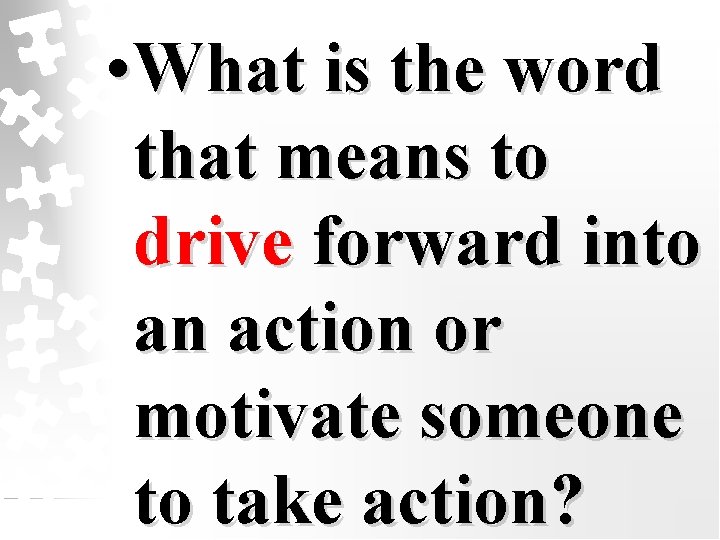 •What is the word that means to drive forward into an action or motivate someone to take action?